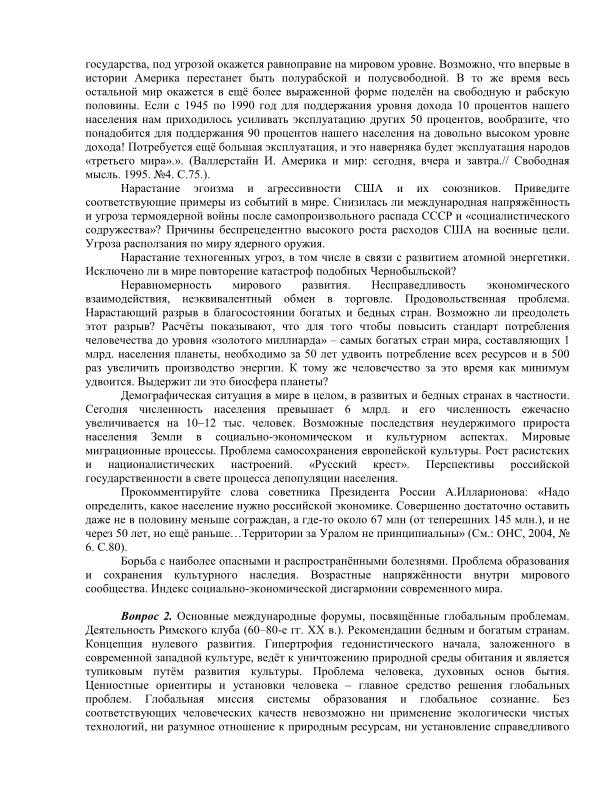 государства, под угрозой окажется равноправие на мировом уровне. Возможно, что впервые в истории Америка перестанет быть полурабской и полусвободной. В то же время весь остальной мир окажется в ещё более выраженной форме поделён на свободную и рабскую половины. Если с 1945 по 1990 год для поддержания уровня дохода 10 процентов нашего населения нам приходилось усиливать эксплуатацию других 50 процентов, вообразите, что понадобится для поддержания 90 процентов нашего населения на довольно высоком уровне дохода! Потребуется ещё большая эксплуатация, и это наверняка будет эксплуатация народов «третьего мира».». (Валлерстайн И. Америка и мир: сегодня, вчера и завтра.// Свободная мысль. 1995. №4. С.75.).

Нарастание эгоизма и агрессивности США и их союзников. Приведите соответствующие примеры из событий в мире. Снизилась ли международная напряжённость и угроза термоядерной войны после самопроизвольного распада СССР и «социалистического содружества»? Причины беспрецедентно высокого роста расходов США на военные цели. Угроза расползания по миру ядерного оружия.

Нарастание техногенных угроз, в том числе в связи с развитием атомной энергетики. Исключено ли в мире повторение катастроф подобных Чернобыльской?

Неравномерность мирового развития. Несправедливость экономического взаимодействия, неэквивалентный обмен в торговле. Продовольственная проблема. Нарастающий разрыв в благосостоянии богатых и бедных стран. Возможно ли преодолеть этот разрыв? Расчёты показывают, что для того чтобы повысить стандарт потребления человечества до уровня «золотого миллиарда» – самых богатых стран мира, составляющих 1 млрд. населения планеты, необходимо за 50 лет удвоить потребление всех ресурсов и в 500 раз увеличить производство энергии. К тому же человечество за это время как минимум удвоится. Выдержит ли это биосфера планеты?

Демографическая ситуация в мире в целом, в развитых и бедных странах в частности. Сегодня численность населения превышает 6 млрд. и его численность ежечасно увеличивается на 10–12 тыс. человек. Возможные последствия неудержимого прироста населения Земли в социально-экономическом и культурном аспектах. Мировые миграционные процессы. Проблема самосохранения европейской культуры. Рост расистских и националистических настроений. «Русский крест». Перспективы российской государственности в свете процесса депопуляции населения.

Прокомментируйте слова советника Президента России А.Илларионова: «Надо определить, какое население нужно российской экономике. Совершенно достаточно оставить даже не в половину меньше сограждан, а где-то около 67 млн (от теперешних 145 млн.), и не через 50 лет, но ещё раньше…Территории за Уралом не принципиальны» (См.: ОНС, 2004, № 6. С.80).

Борьба с наиболее опасными и распространёнными болезнями. Проблема образования и сохранения культурного наследия. Возрастные напряжённости внутри мирового сообщества. Индекс социально-экономической дисгармонии современного мира.

Вопрос 2. Основные международные форумы, посвящённые глобальным проблемам. Деятельность Римского клуба (60–80-е гг. XX в.). Рекомендации бедным и богатым странам. Концепция нулевого развития. Гипертрофия гедонистического начала, заложенного в современной западной культуре, ведёт к уничтожению природной среды обитания и является тупиковым путём развития культуры. Проблема человека, духовных основ бытия. Ценностные ориентиры и установки человека – главное средство решения глобальных проблем. Глобальная миссия системы образования и глобальное сознание. Без соответствующих человеческих качеств невозможно ни применение экологически чистых технологий, ни разумное отношение к природным ресурсам, ни установление справедливого